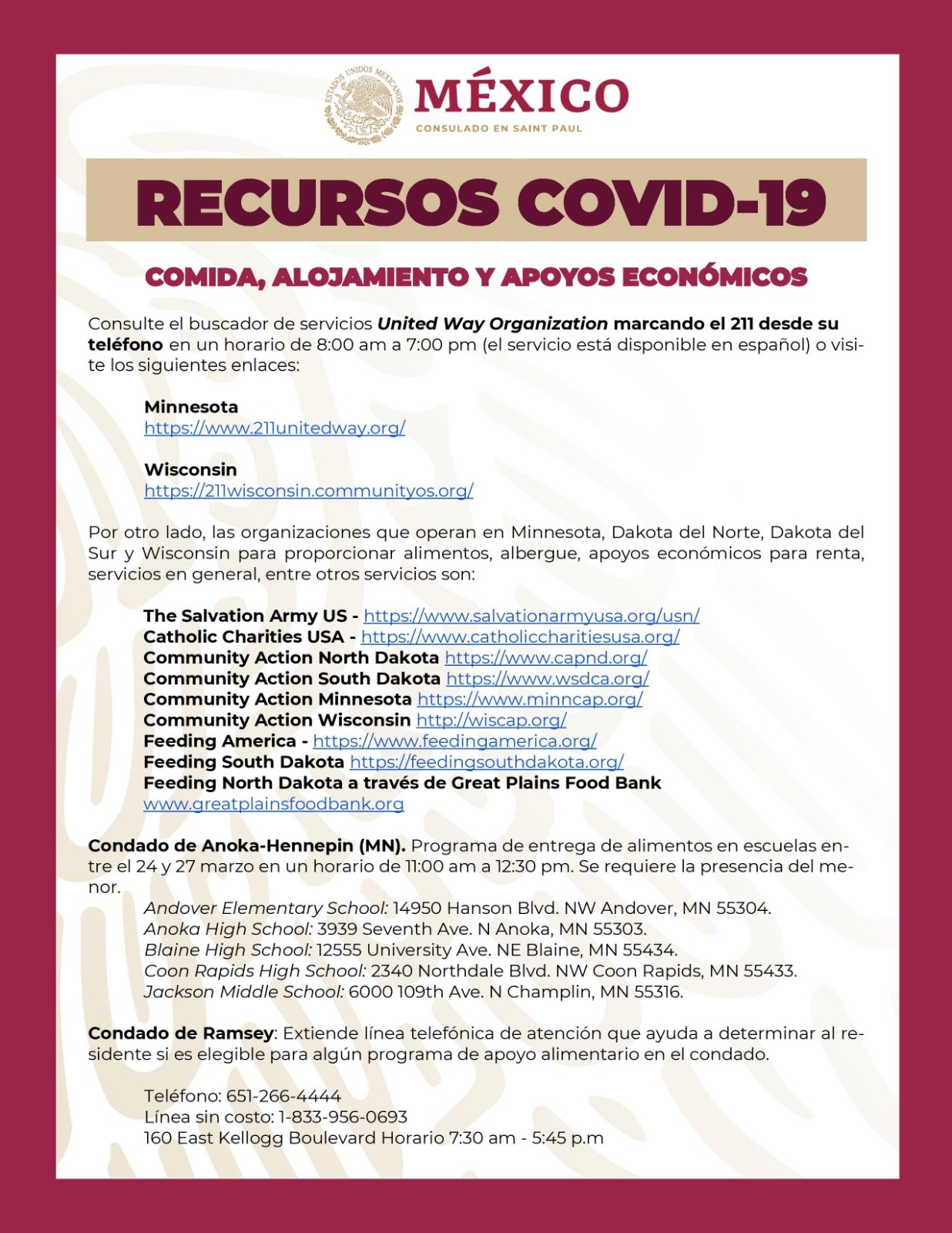 ESTADOS UNIDOS MEXICANOS

MÉXICO
CONSULADO EN SAINT PAUL

RECURSOS COVID-19

COMIDA, ALOJAMIENTO Y APOYOS ECONÓMICOS

Consulte el buscador de servicios United Way Organization marcando el 211 desde su teléfono en un horario de 8:00 am a 7:00 pm (el servicio está disponible en español) o visite los siguientes enlaces:

Minnesota
https://www.211unitedway.org/

Wisconsin
https://211wisconsin.communityos.org/

Por otro lado, las organizaciones que operan en Minnesota, Dakota del Norte, Dakota del Sur y Wisconsin para proporcionar alimentos, albergue, apoyos económicos para renta, servicios en general, entre otros servicios son:

The Salvation Army US - https://www.salvationarmyusa.org/usn/
Catholic Charities USA - https://www.catholiccharitiesusa.org/
Community Action North Dakota https://www.capnd.org/
Community Action South Dakota https://www.wsdca.org/
Community Action Minnesota https://www.minncap.org/
Community Action Wisconsin http://wiscap.org/
Feeding America - https://www.feedingamerica.org/
Feeding South Dakota https://feedingsouthdakota.org/
Feeding North Dakota a través de Great Plains Food Bank
www.greatplainsfoodbank.org

Condado de Anoka-Hennepin (MN). Programa de entrega de alimentos en escuelas entre el 24 y 27 marzo en un horario de 11:00 am a 12:30 pm. Se requiere la presencia del menor.
Andover Elementary School: 14950 Hanson Blvd. NW Andover, MN 55304.
Anoka High School: 3939 Seventh Ave. N Anoka, MN 55303.
Blaine High School: 12555 University Ave. NE Blaine, MN 55434.
Coon Rapids High School: 2340 Northdale Blvd. NW Coon Rapids, MN 55433.
Jackson Middle School: 6000 109th Ave. N Champlin, MN 55316.

Condado de Ramsey: Extiende línea telefónica de atención que ayuda a determinar al residente si es elegible para algún programa de apoyo alimentario en el condado.

Teléfono: 651-266-4444
Línea sin costo: 1-833-956-0693
160 East Kellogg Boulevard Horario 7:30 am - 5:45 p.m